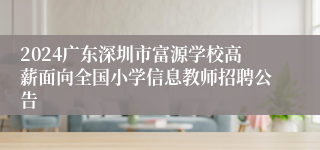 2024广东深圳市富源学校高薪面向全国小学信息教师招聘公告